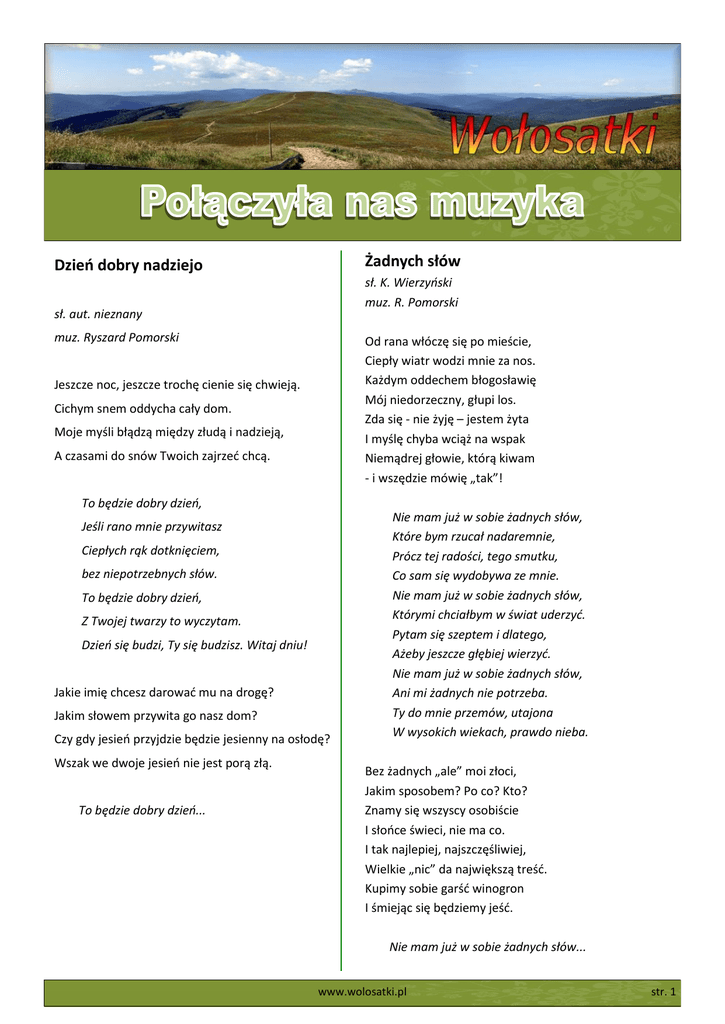 Wołosatki

Połączyła nas muzyka

Dzień dobry nadziejo

sł. aut. nieznany
muz. Ryszard Pomorski

Jeszcze noc, jeszcze trochę cienie się chwieją.
Cichym snem oddycha cały dom.
Moje myśli błądzą między złudą i nadzieją,
A czasami do snów Twoich zajrzeć chcą.

To będzie dobry dzień,
Jeśli rano mnie przywitasz
Ciepłych rąk dotknięciem,
bez niepotrzebnych słów.
To będzie dobry dzień,
Z Twojej twarzy to wyczytam.
Dzień się budzi, Ty się budzisz. Witaj dniu!

Jakie imię chcesz darować mu na drogę?
Jakim słowem przywita go nasz dom?
Czy gdy jesień przyjdzie będzie jesienny na osłodę?
Wszak we dwoje jesień nie jest porą złą.

To będzie dobry dzień...

Żadnych słów
sł. K. Wierzyński
muz. R. Pomorski

Od rana włóczę się po mieście,
Ciepły wiatr wodzi mnie za nos.
Każdym oddechem błogosławię
Mój niedorzeczny, głupi los.
Zda się - nie żyję – jestem żyta
I myślę chyba wciąż na wspak
Niemądrej głowie, którą kiwam
- i wszędzie mówię „tak”!

Nie mam już w sobie żadnych słów,
Które bym rzucał nadaremnie,
Prócz tej radości, tego smutku,
Co sam się wydobywa ze mnie.
Nie mam już w sobie żadnych słów,
Którymi chciałbym w świat uderzyć.
Pytam się szeptem i dlatego,
Ażeby jeszcze głębiej wierzyć.
Nie mam już w sobie żadnych słów,
Ani mi żadnych nie potrzeba.
Ty do mnie przemów, utajona
W wysokich wiekach, prawdo nieba.

Bez żadnych „ale” moi złoci,
Jakim sposobem? Po co? Kto?
Znamy się wszyscy osobiście
I słońce świeci, nie ma co.
I tak najlepiej, najszczęśliwiej,
Wielkie „nic” da największą treść.
Kupimy sobie garść winogron
I śmiejąc się będziemy jeść.

Nie mam już w sobie żadnych słów...

www.wolosatki.pl
str. 1